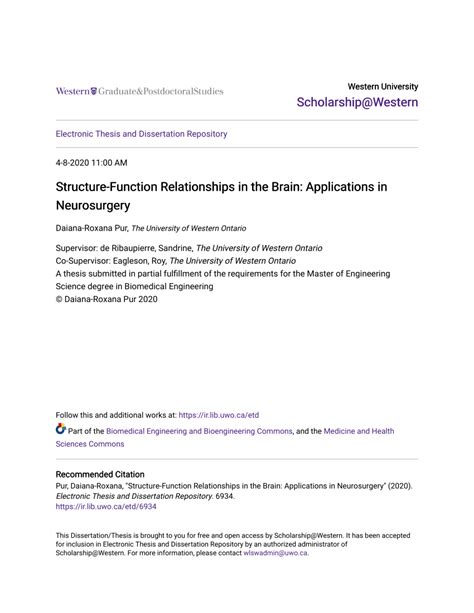 Western Graduate&PostdoctoralStudies

Western University
Scholarship@Western

Electronic Thesis and Dissertation Repository

4-8-2020 11:00 AM

Structure-Function Relationships in the Brain: Applications in Neurosurgery

Daiana-Roxana Pur, The University of Western Ontario

Supervisor: de Ribaupierre, Sandrine, The University of Western Ontario
Co-Supervisor: Eagleson, Roy, The University of Western Ontario
A thesis submitted in partial fulfillment of the requirements for the Master of Engineering Science degree in Biomedical Engineering
© Daiana-Roxana Pur 2020

Follow this and additional works at: https://ir.lib.uwo.ca/etd

Part of the Biomedical Engineering and Bioengineering Commons, and the Medicine and Health Sciences Commons

Recommended Citation
Pur, Daiana-Roxana, "Structure-Function Relationships in the Brain: Applications in Neurosurgery" (2020). Electronic Thesis and Dissertation Repository. 6934.
https://ir.lib.uwo.ca/etd/6934

This Dissertation/Thesis is brought to you for free and open access by Scholarship@Western. It has been accepted for inclusion in Electronic Thesis and Dissertation Repository by an authorized administrator of Scholarship@Western. For more information, please contact wlswadmin@uwo.ca.